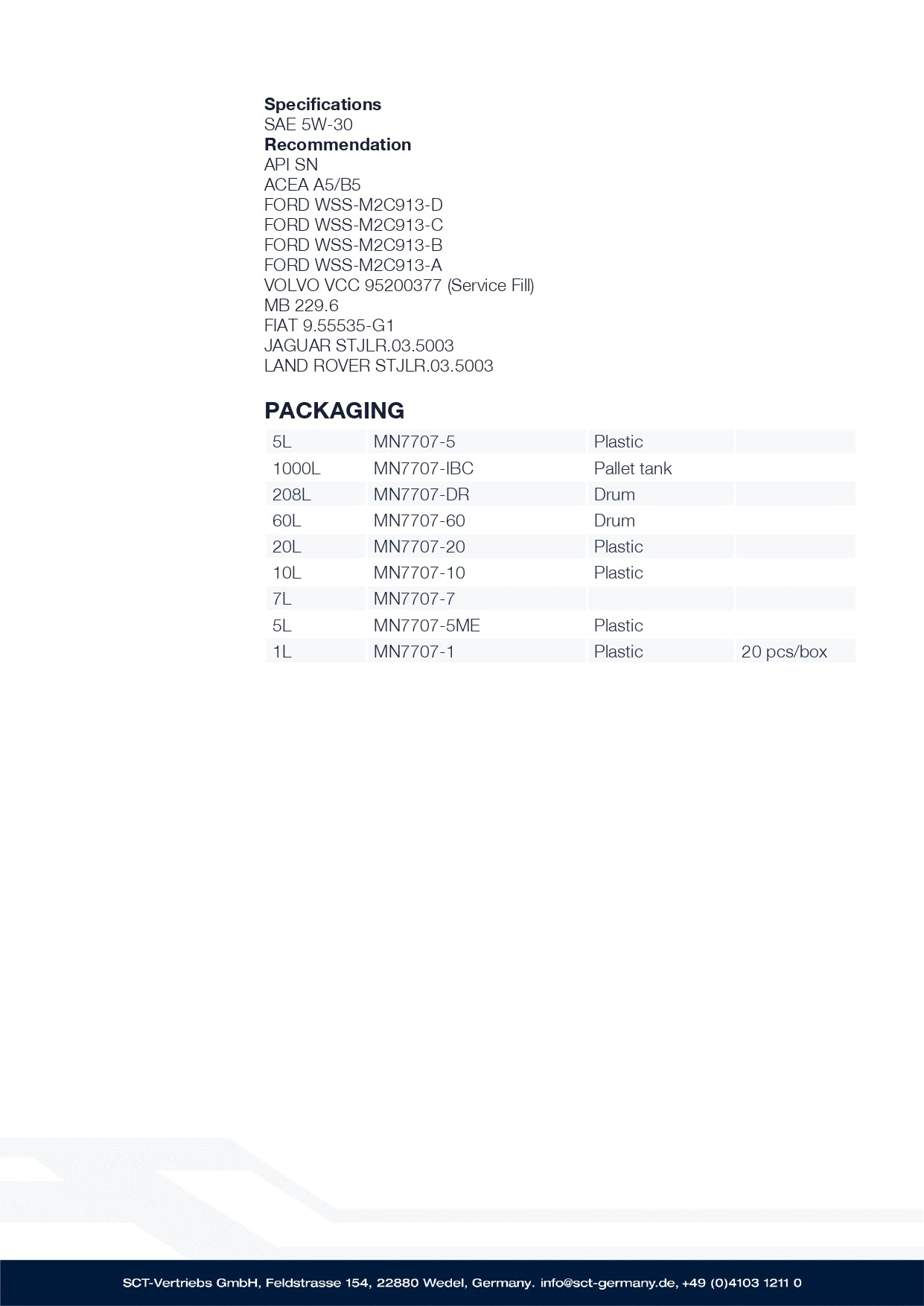 Specifications
SAE 5W-30
Recommendation
API SN
ACEA A5/B5
FORD WSS-M2C913-D
FORD WSS-M2C913-C
FORD WSS-M2C913-B
FORD WSS-M2C913-A
VOLVO VCC 95200377 (Service Fill)
MB 229.6
FIAT 9.55535-G1
JAGUAR STJLR.03.5003
LAND ROVER STJLR.03.5003

PACKAGING

| 5L | MN7707-5 | Plastic | |
|---|---|---|---|
| 1000L | MN7707-IBC | Pallet tank | |
| 208L | MN7707-DR | Drum | |
| 60L | MN7707-60 | Drum | |
| 20L | MN7707-20 | Plastic | |
| 10L | MN7707-10 | Plastic | |
| 7L | MN7707-7 | | |
| 5L | MN7707-5ME | Plastic | |
| 1L | MN7707-1 | Plastic | 20 pcs/box |

SCT-Vertriebs GmbH, Feldstrasse 154, 22880 Wedel, Germany. info@sct-germany.de, +49 (0)4103 1211 0